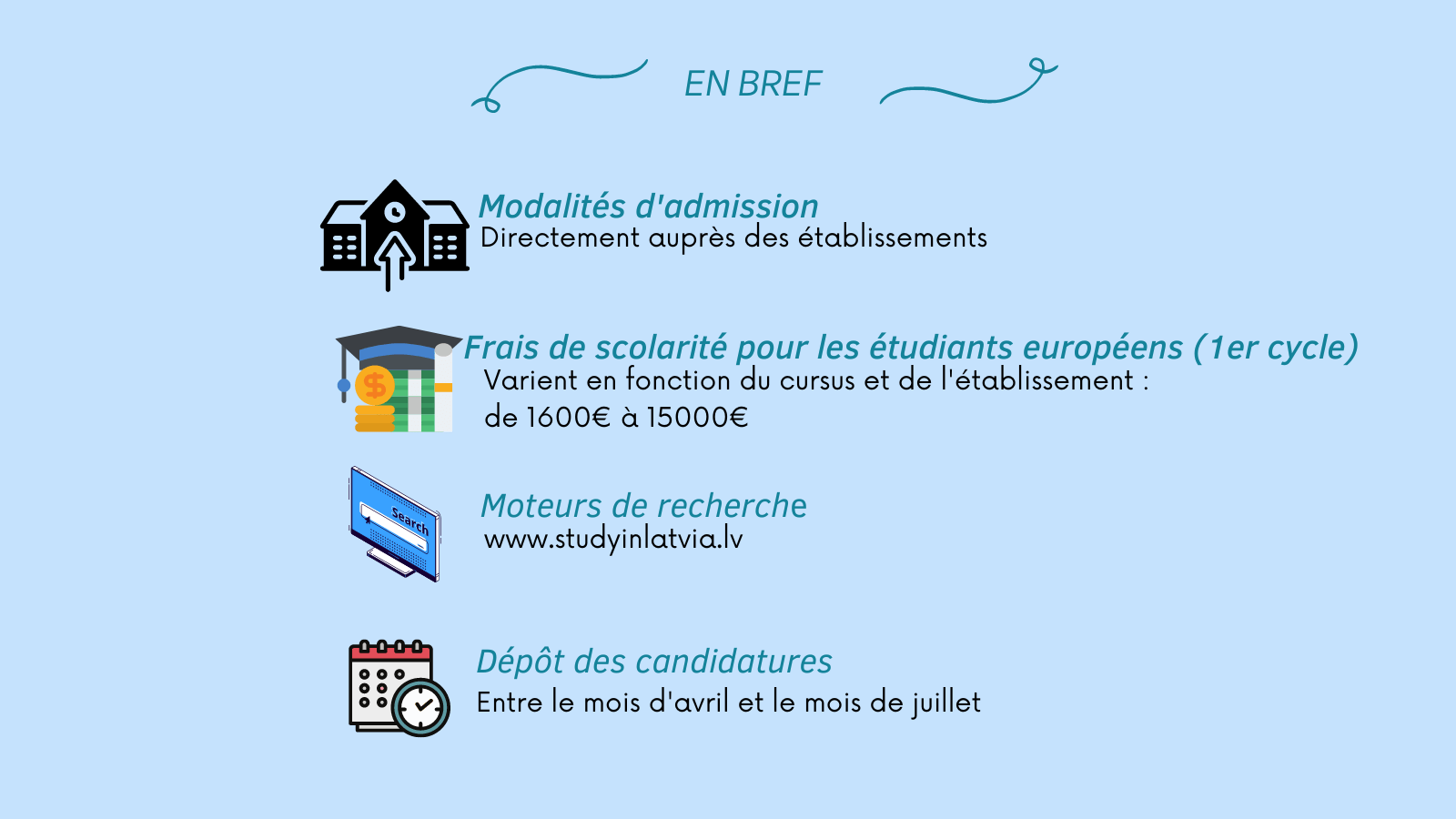 EN BREF

Modalités d'admission
Directement auprès des établissements

Frais de scolarité pour les étudiants européens (1er cycle)
Varient en fonction du cursus et de l'établissement :
de 1600€ à 15000€

Search

Moteurs de recherche
www.studyinlatvia.lv

Dépôt des candidatures
Entre le mois d'avril et le mois de juillet